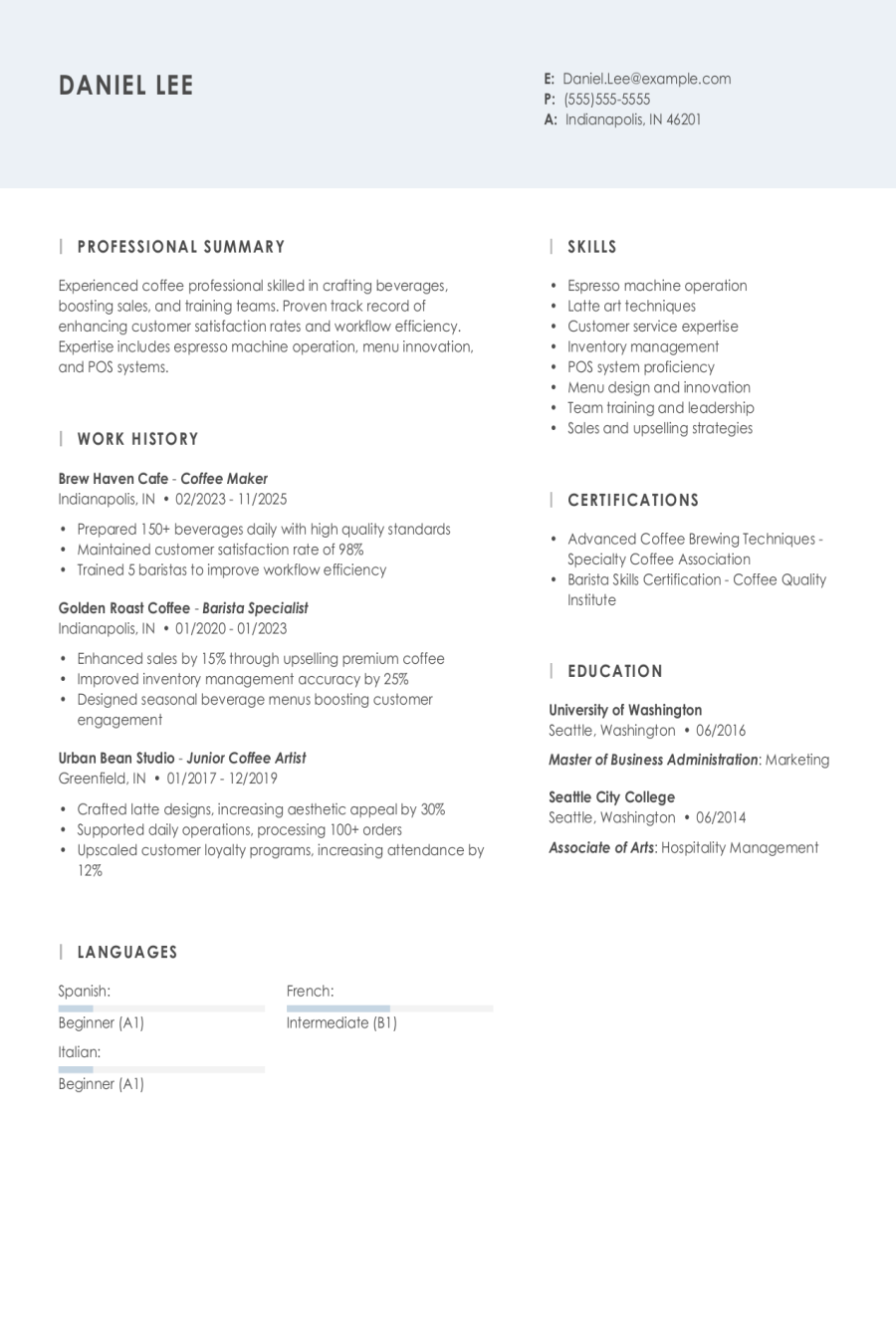 DANIEL LEE

E: Daniel.Lee@example.com
P: (555)555-5555
A: Indianapolis, IN 46201

PROFESSIONAL SUMMARY

Experienced coffee professional skilled in crafting beverages, boosting sales, and training teams. Proven track record of enhancing customer satisfaction rates and workflow efficiency. Expertise includes espresso machine operation, menu innovation, and POS systems.

WORK HISTORY

Brew Haven Cafe - Coffee Maker
Indianapolis, IN • 02/2023 - 11/2025

• Prepared 150+ beverages daily with high quality standards
• Maintained customer satisfaction rate of 98%
• Trained 5 baristas to improve workflow efficiency

Golden Roast Coffee - Barista Specialist
Indianapolis, IN • 01/2020 - 01/2023

• Enhanced sales by 15% through upselling premium coffee
• Improved inventory management accuracy by 25%
• Designed seasonal beverage menus boosting customer engagement

Urban Bean Studio - Junior Coffee Artist
Greenfield, IN • 01/2017 - 12/2019

• Crafted latte designs, increasing aesthetic appeal by 30%
• Supported daily operations, processing 100+ orders
• Upscaled customer loyalty programs, increasing attendance by 12%

LANGUAGES

Spanish:
Beginner (A1)

French:
Intermediate (B1)

Italian:
Beginner (A1)

SKILLS

• Espresso machine operation
• Latte art techniques
• Customer service expertise
• Inventory management
• POS system proficiency
• Menu design and innovation
• Team training and leadership
• Sales and upselling strategies

CERTIFICATIONS

• Advanced Coffee Brewing Techniques - Specialty Coffee Association
• Barista Skills Certification - Coffee Quality Institute

EDUCATION

University of Washington
Seattle, Washington • 06/2016

Master of Business Administration: Marketing

Seattle City College
Seattle, Washington • 06/2014

Associate of Arts: Hospitality Management